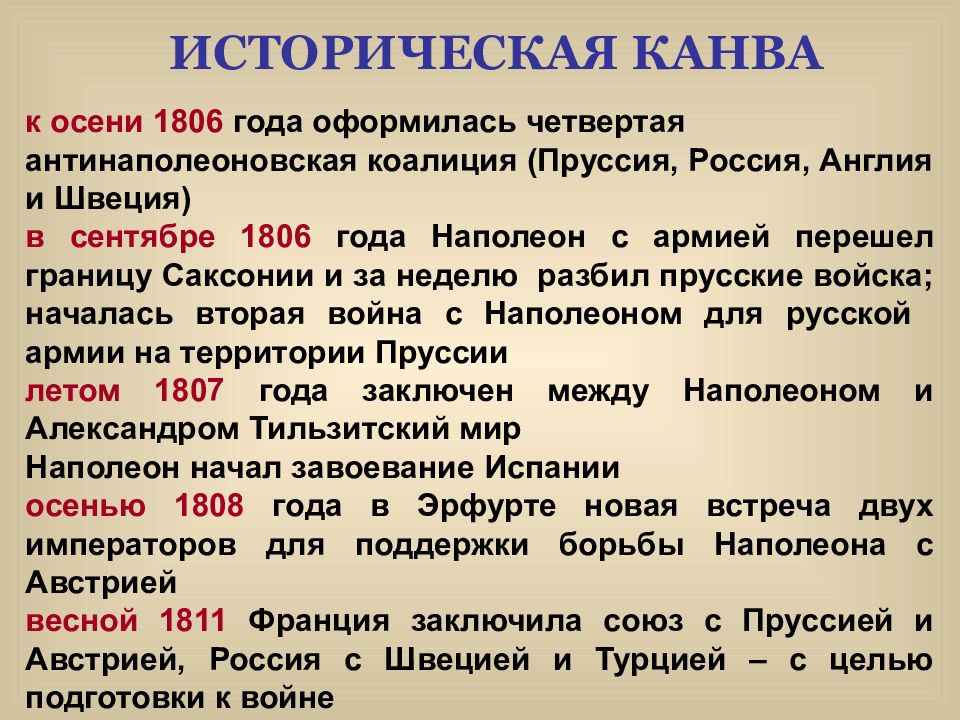 ИСТОРИЧЕСКАЯ КАНВА

к осени 1806 года оформилась четвертая антинаполеоновская коалиция (Пруссия, Россия, Англия и Швеция)

в сентябре 1806 года Наполеон с армией перешел границу Саксонии и за неделю разбил прусские войска; началась вторая война с Наполеоном для русской армии на территории Пруссии

летом 1807 года заключен между Наполеоном и Александром Тильзитский мир

Наполеон начал завоевание Испании

осенью 1808 года в Эрфурте новая встреча двух императоров для поддержки борьбы Наполеона с Австрией

весной 1811 Франция заключила союз с Пруссией и Австрией, Россия с Швецией и Турцией – с целью подготовки к войне